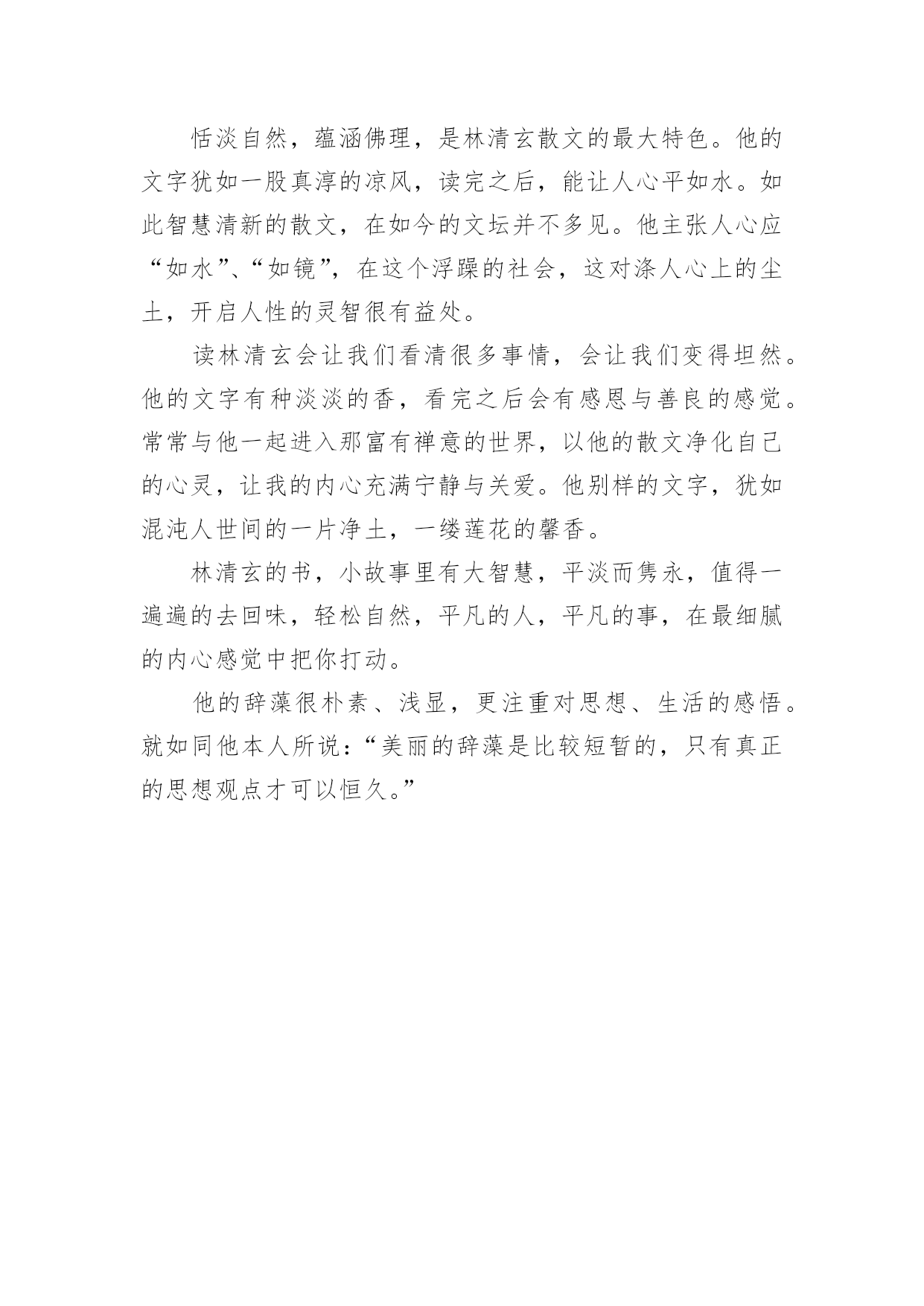 恬淡自然，蕴涵佛理，是林清玄散文的最大特色。他的文字犹如一股真淳的凉风，读完之后，能让人心平如水。如此智慧清新的散文，在如今的文坛并不多见。他主张人心应“如水”、“如镜”，在这个浮躁的社会，这对涤人心上的尘土，开启人性的灵智很有益处。

读林清玄会让我们看清很多事情，会让我们变得坦然。他的文字有种淡淡的香，看完之后会有感恩与善良的感觉。常常与他一起进入那富有禅意的世界，以他的散文净化自己的心灵，让我的内心充满宁静与关爱。他别样的文字，犹如混沌人世间的一片净土，一缕莲花的馨香。

林清玄的书，小故事里有大智慧，平淡而隽永，值得一遍遍的去回味，轻松自然，平凡的人，平凡的事，在最细腻的内心感觉中把你打动。

他的辞藻很朴素、浅显，更注重对思想、生活的感悟。就如同他本人所说：“美丽的辞藻是比较短暂的，只有真正的思想观点才可以恒久。”